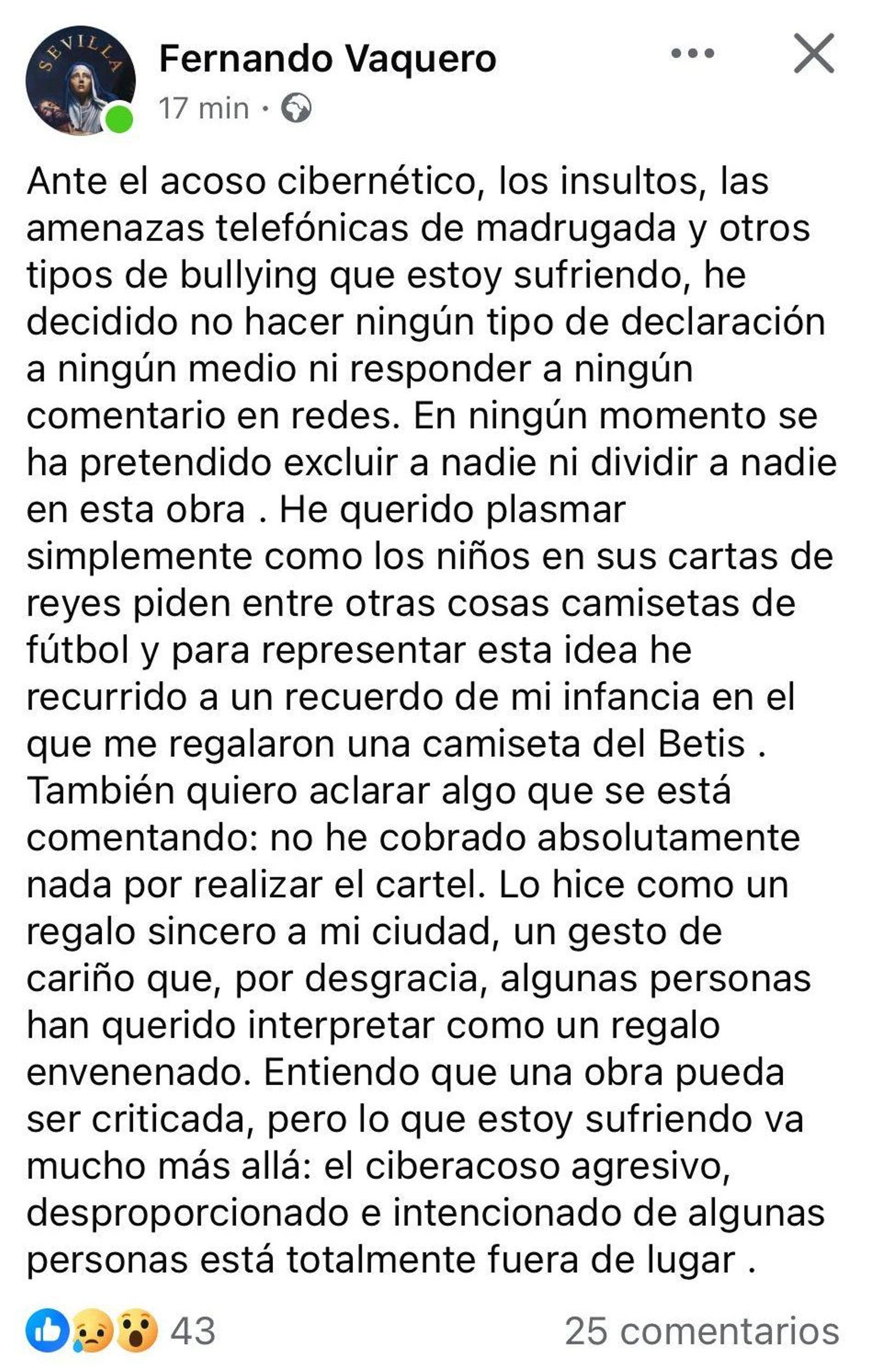 SEVILLA

Fernando Vaquero
17 min ·

Ante el acoso cibernético, los insultos, las amenazas telefónicas de madrugada y otros tipos de bullying que estoy sufriendo, he decidido no hacer ningún tipo de declaración a ningún medio ni responder a ningún comentario en redes. En ningún momento se ha pretendido excluir a nadie ni dividir a nadie en esta obra . He querido plasmar simplemente como los niños en sus cartas de reyes piden entre otras cosas camisetas de fútbol y para representar esta idea he recurrido a un recuerdo de mi infancia en el que me regalaron una camiseta del Betis .
También quiero aclarar algo que se está comentando: no he cobrado absolutamente nada por realizar el cartel. Lo hice como un regalo sincero a mi ciudad, un gesto de cariño que, por desgracia, algunas personas han querido interpretar como un regalo envenenado. Entiendo que una obra pueda ser criticada, pero lo que estoy sufriendo va mucho más allá: el ciberacoso agresivo, desproporcionado e intencionado de algunas personas está totalmente fuera de lugar .

43
25 comentarios